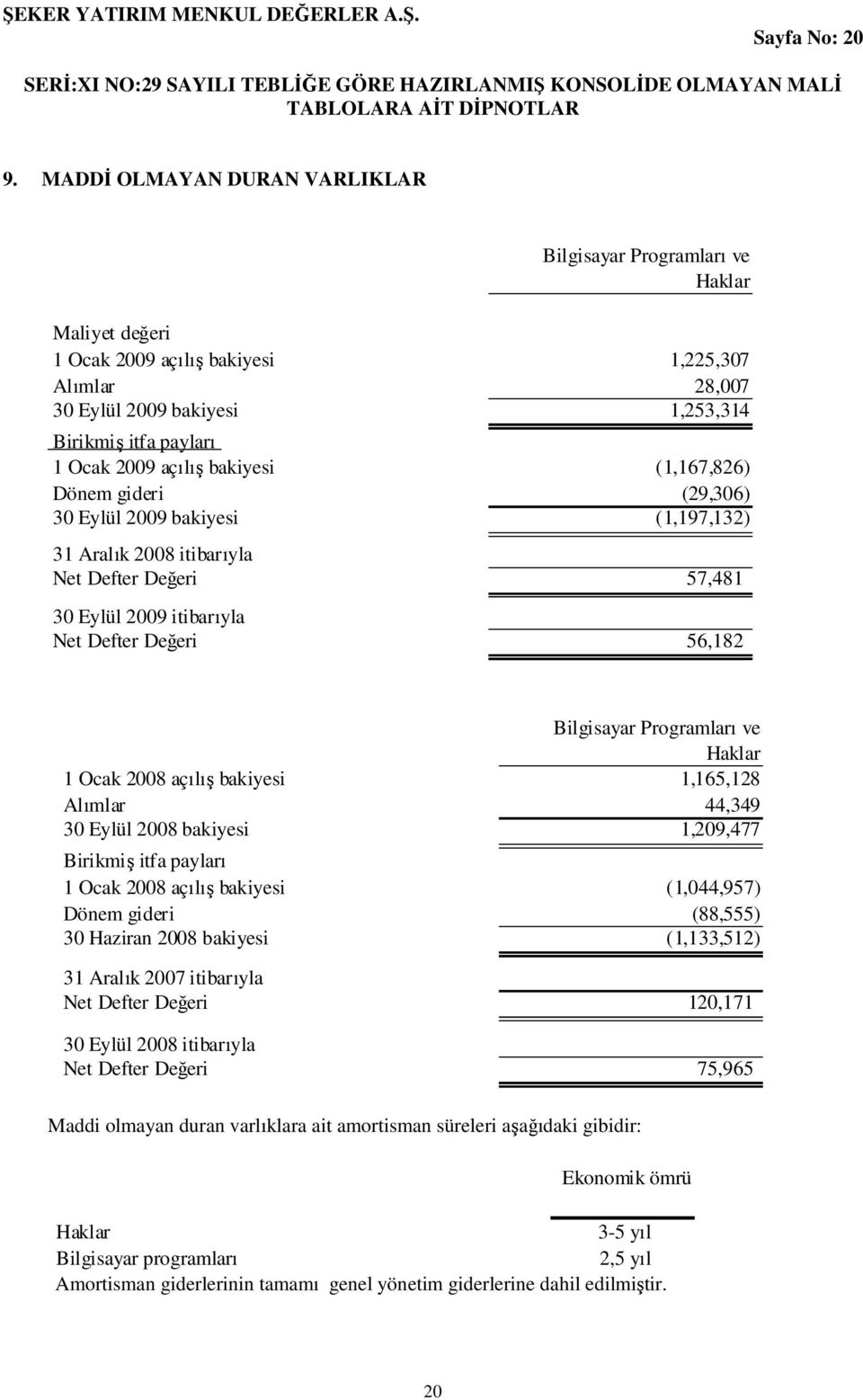 ŞEKER YATIRIM MENKUL DEĞERLER A.Ş.

Sayfa No: 20

SERİ:XI NO:29 SAYILI TEBLİĞE GÖRE HAZIRLANMIŞ KONSOLİDE OLMAYAN MALİ TABLOLARA AİT DİPNOTLAR

9. MADDİ OLMAYAN DURAN VARLIKLAR

| | Bilgisayar Programları ve Haklar |
|---|---|
| Maliyet değeri | |
| 1 Ocak 2009 açılış bakiyesi | 1,225,307 |
| Alımlar | 28,007 |
| 30 Eylül 2009 bakiyesi | 1,253,314 |
| Birikmiş itfa payları | |
| 1 Ocak 2009 açılış bakiyesi | (1,167,826) |
| Dönem gideri | (29,306) |
| 30 Eylül 2009 bakiyesi | (1,197,132) |
| 31 Aralık 2008 itibarıyla Net Defter Değeri | 57,481 |
| 30 Eylül 2009 itibarıyla Net Defter Değeri | 56,182 |

| | Bilgisayar Programları ve Haklar |
|---|---|
| 1 Ocak 2008 açılış bakiyesi | 1,165,128 |
| Alımlar | 44,349 |
| 30 Eylül 2008 bakiyesi | 1,209,477 |
| Birikmiş itfa payları | |
| 1 Ocak 2008 açılış bakiyesi | (1,044,957) |
| Dönem gideri | (88,555) |
| 30 Haziran 2008 bakiyesi | (1,133,512) |
| 31 Aralık 2007 itibarıyla Net Defter Değeri | 120,171 |
| 30 Eylül 2008 itibarıyla Net Defter Değeri | 75,965 |

Maddi olmayan duran varlıklara ait amortisman süreleri aşağıdaki gibidir:

| | Ekonomik ömrü |
|---|---|
| Haklar | 3-5 yıl |
| Bilgisayar programları | 2,5 yıl |

Amortisman giderlerinin tamamı genel yönetim giderlerine dahil edilmiştir.

20